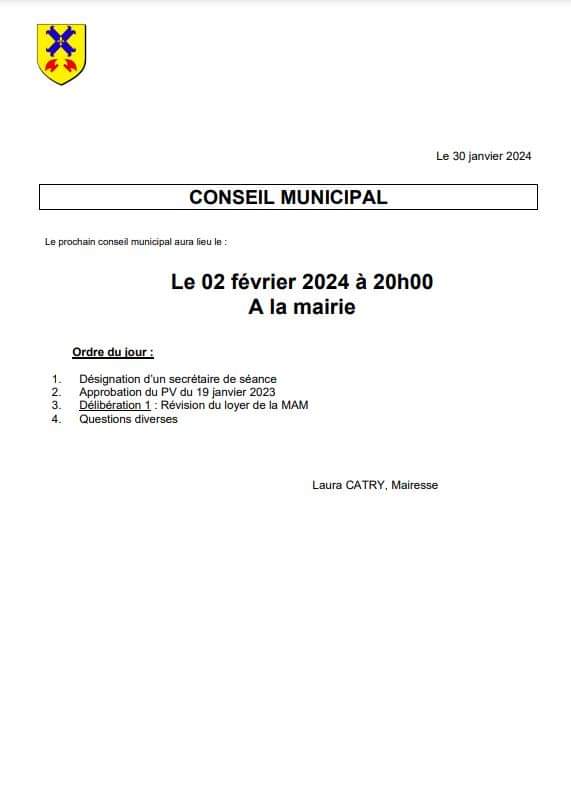 Le 30 janvier 2024

CONSEIL MUNICIPAL

Le prochain conseil municipal aura lieu le :

Le 02 février 2024 à 20h00
A la mairie

Ordre du jour :

1. Désignation d'un secrétaire de séance
2. Approbation du PV du 19 janvier 2023
3. Délibération 1 : Révision du loyer de la MAM
4. Questions diverses

Laura CATRY, Mairesse